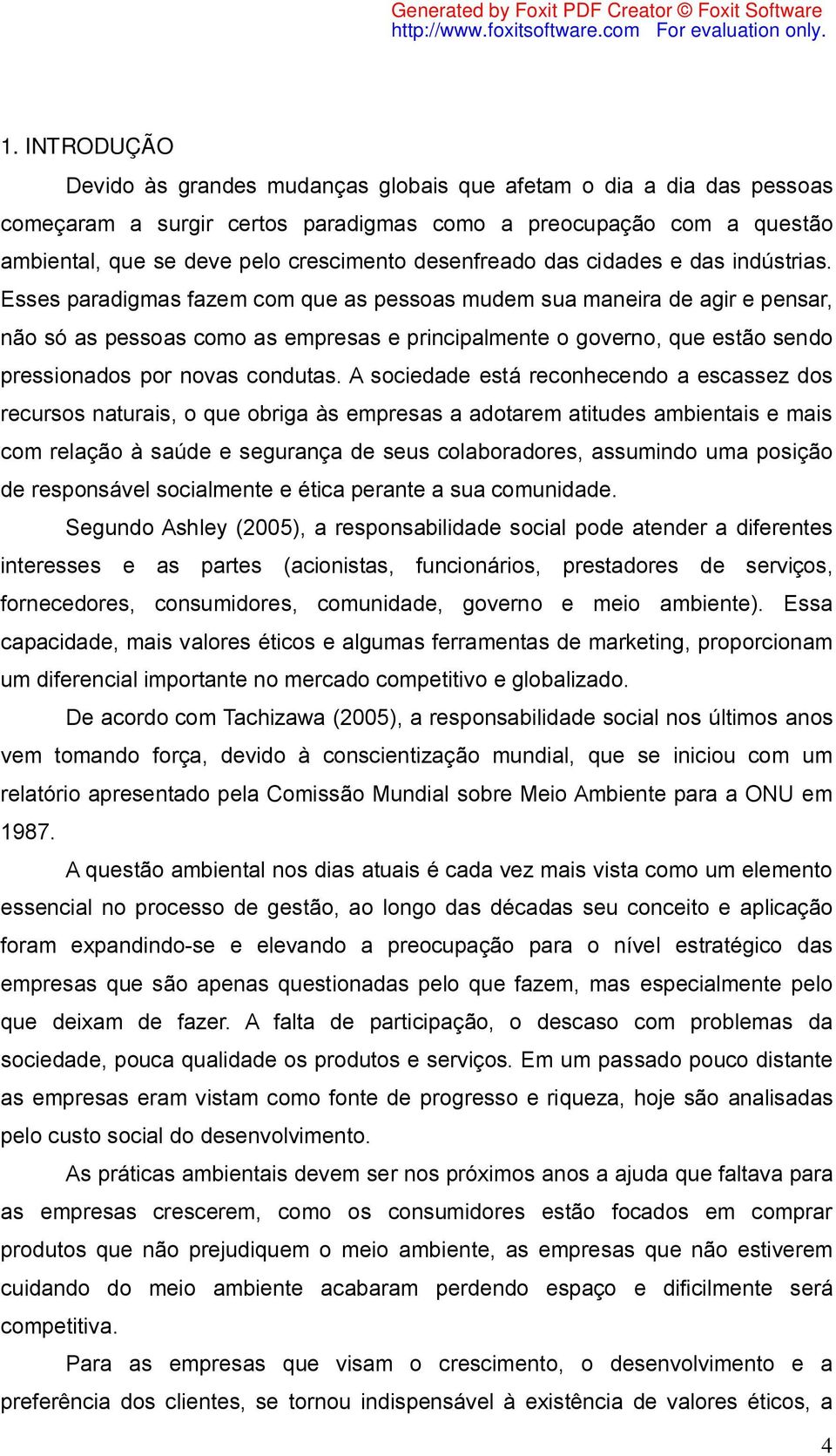 Generated by Foxit PDF Creator © Foxit Software
http://www.foxitsoftware.com For evaluation only.

1. INTRODUÇÃO

Devido às grandes mudanças globais que afetam o dia a dia das pessoas começaram a surgir certos paradigmas como a preocupação com a questão ambiental, que se deve pelo crescimento desenfreado das cidades e das indústrias. Esses paradigmas fazem com que as pessoas mudem sua maneira de agir e pensar, não só as pessoas como as empresas e principalmente o governo, que estão sendo pressionados por novas condutas. A sociedade está reconhecendo a escassez dos recursos naturais, o que obriga às empresas a adotarem atitudes ambientais e mais com relação à saúde e segurança de seus colaboradores, assumindo uma posição de responsável socialmente e ética perante a sua comunidade.

Segundo Ashley (2005), a responsabilidade social pode atender a diferentes interesses e as partes (acionistas, funcionários, prestadores de serviços, fornecedores, consumidores, comunidade, governo e meio ambiente). Essa capacidade, mais valores éticos e algumas ferramentas de marketing, proporcionam um diferencial importante no mercado competitivo e globalizado.

De acordo com Tachizawa (2005), a responsabilidade social nos últimos anos vem tomando força, devido à conscientização mundial, que se iniciou com um relatório apresentado pela Comissão Mundial sobre Meio Ambiente para a ONU em 1987.

A questão ambiental nos dias atuais é cada vez mais vista como um elemento essencial no processo de gestão, ao longo das décadas seu conceito e aplicação foram expandindo-se e elevando a preocupação para o nível estratégico das empresas que são apenas questionadas pelo que fazem, mas especialmente pelo que deixam de fazer. A falta de participação, o descaso com problemas da sociedade, pouca qualidade os produtos e serviços. Em um passado pouco distante as empresas eram vistam como fonte de progresso e riqueza, hoje são analisadas pelo custo social do desenvolvimento.

As práticas ambientais devem ser nos próximos anos a ajuda que faltava para as empresas crescerem, como os consumidores estão focados em comprar produtos que não prejudiquem o meio ambiente, as empresas que não estiverem cuidando do meio ambiente acabaram perdendo espaço e dificilmente será competitiva.

Para as empresas que visam o crescimento, o desenvolvimento e a preferência dos clientes, se tornou indispensável à existência de valores éticos, a

4